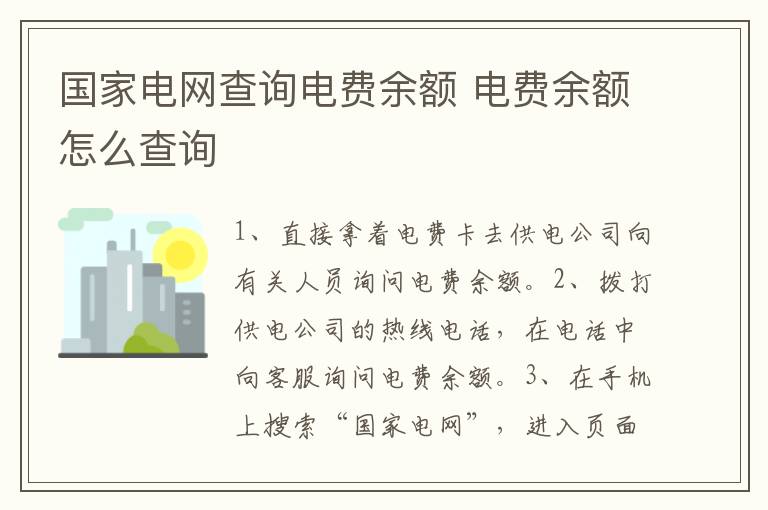 国家电网查询电费余额 电费余额怎么查询

1、直接拿着电费卡去供电公司向有关人员询问电费余额。2、拨打供电公司的热线电话，在电话中向客服询问电费余额。3、在手机上搜索“国家电网”，进入页面